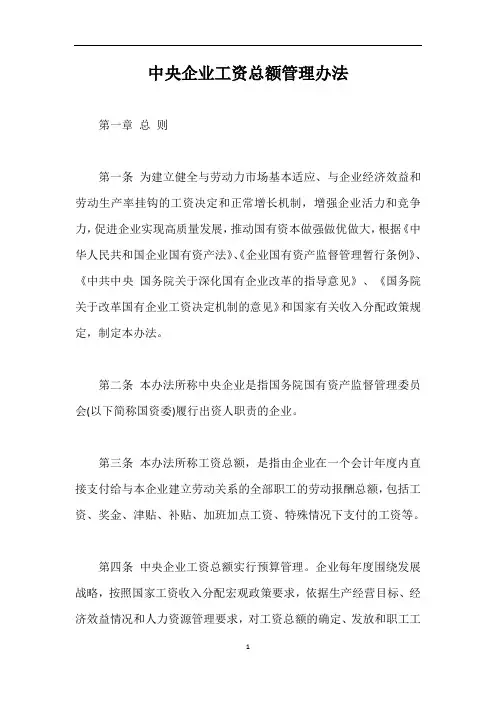 中央企业工资总额管理办法

第一章 总 则

第一条 为建立健全与劳动力市场基本适应、与企业经济效益和劳动生产率挂钩的工资决定和正常增长机制，增强企业活力和竞争力，促进企业实现高质量发展，推动国有资本做强做优做大，根据《中华人民共和国企业国有资产法》、《企业国有资产监督管理暂行条例》、《中共中央 国务院关于深化国有企业改革的指导意见》、《国务院关于改革国有企业工资决定机制的意见》和国家有关收入分配政策规定，制定本办法。

第二条 本办法所称中央企业是指国务院国有资产监督管理委员会(以下简称国资委)履行出资人职责的企业。

第三条 本办法所称工资总额，是指由企业在一个会计年度内直接支付给与本企业建立劳动关系的全部职工的劳动报酬总额，包括工资、奖金、津贴、补贴、加班加点工资、特殊情况下支付的工资等。

第四条 中央企业工资总额实行预算管理。企业每年度围绕发展战略，按照国家工资收入分配宏观政策要求，依据生产经营目标、经济效益情况和人力资源管理要求，对工资总额的确定、发放和职工工

1